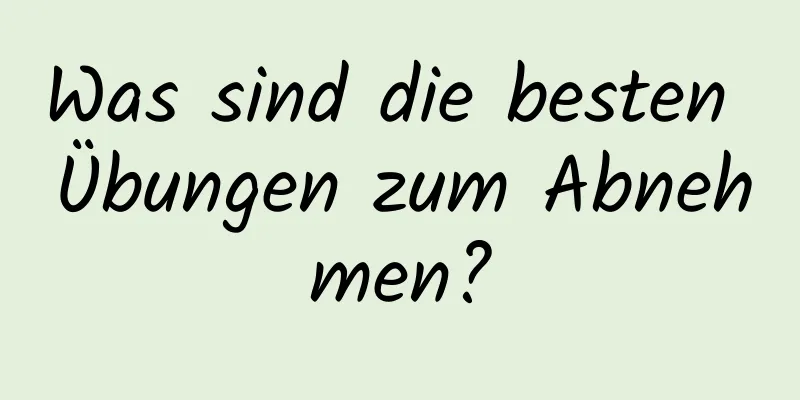 Was sind die besten Übungen zum Abnehmen?